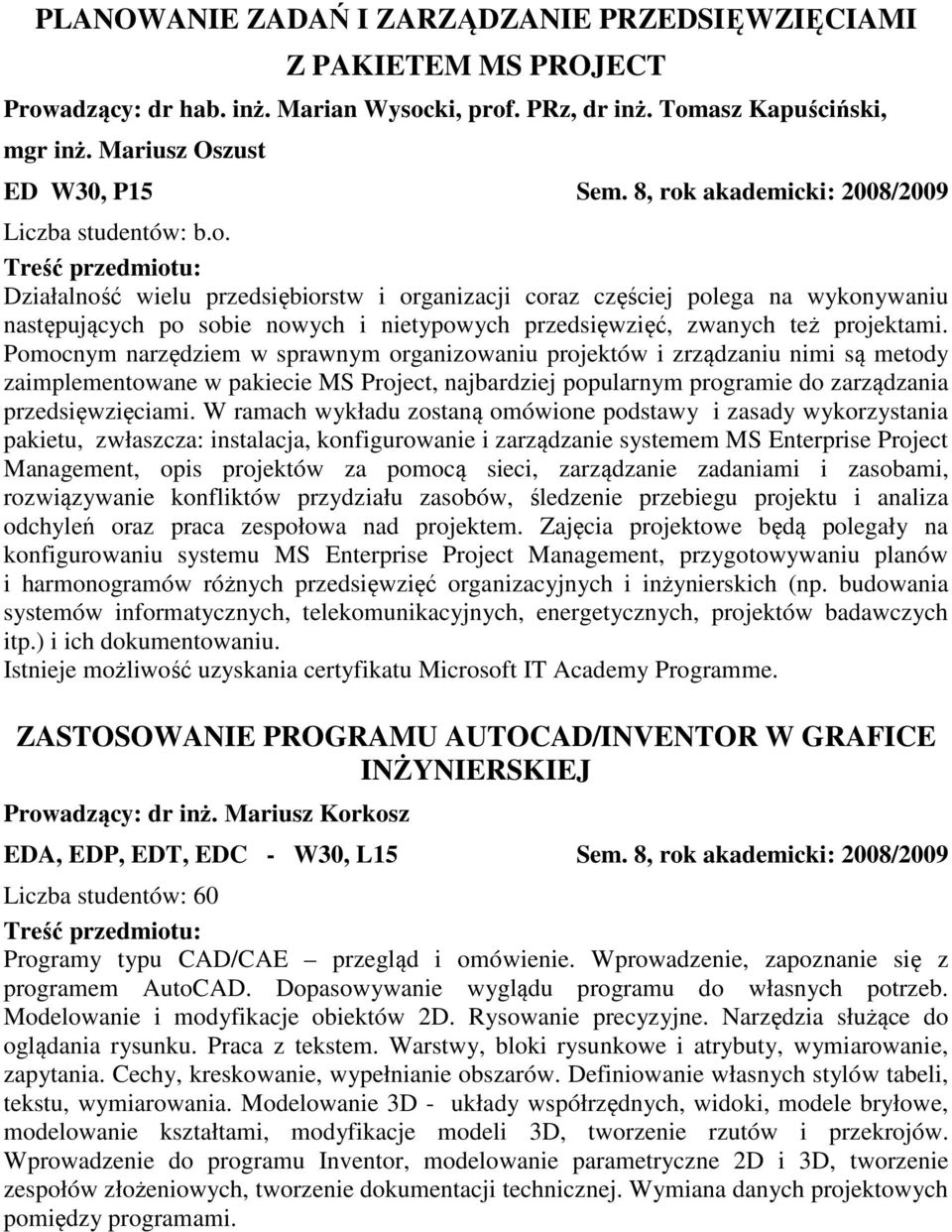 PLANOWANIE ZADAŃ I ZARZĄDZANIE PRZEDSIĘWZIĘCIAMI Z PAKIETEM MS PROJECT

Prowadzący: dr hab. inż. Marian Wysocki, prof. PRz, dr inż. Tomasz Kapuściński, mgr inż. Mariusz Oszust

ED W30, P15 Sem. 8, rok akademicki: 2008/2009

Liczba studentów: b.o.

Treść przedmiotu:

Działalność wielu przedsiębiorstw i organizacji coraz częściej polega na wykonywaniu następujących po sobie nowych i nietypowych przedsięwzięć, zwanych też projektami. Pomocnym narzędziem w sprawnym organizowaniu projektów i zrządzaniu nimi są metody zaimplementowane w pakiecie MS Project, najbardziej popularnym programie do zarządzania przedsięwzięciami. W ramach wykładu zostaną omówione podstawy i zasady wykorzystania pakietu, zwłaszcza: instalacja, konfigurowanie i zarządzanie systemem MS Enterprise Project Management, opis projektów za pomocą sieci, zarządzanie zadaniami i zasobami, rozwiązywanie konfliktów przydziału zasobów, śledzenie przebiegu projektu i analiza odchyleń oraz praca zespołowa nad projektem. Zajęcia projektowe będą polegały na konfigurowaniu systemu MS Enterprise Project Management, przygotowywaniu planów i harmonogramów różnych przedsięwzięć organizacyjnych i inżynierskich (np. budowania systemów informatycznych, telekomunikacyjnych, energetycznych, projektów badawczych itp.) i ich dokumentowaniu.
Istnieje możliwość uzyskania certyfikatu Microsoft IT Academy Programme.

ZASTOSOWANIE PROGRAMU AUTOCAD/INVENTOR W GRAFICE INŻYNIERSKIEJ

Prowadzący: dr inż. Mariusz Korkosz

EDA, EDP, EDT, EDC - W30, L15 Sem. 8, rok akademicki: 2008/2009

Liczba studentów: 60

Treść przedmiotu:

Programy typu CAD/CAE – przegląd i omówienie. Wprowadzenie, zapoznanie się z programem AutoCAD. Dopasowywanie wyglądu programu do własnych potrzeb. Modelowanie i modyfikacje obiektów 2D. Rysowanie precyzyjne. Narzędzia służące do oglądania rysunku. Praca z tekstem. Warstwy, bloki rysunkowe i atrybuty, wymiarowanie, zapytania. Cechy, kreskowanie, wypełnianie obszarów. Definiowanie własnych stylów tabeli, tekstu, wymiarowania. Modelowanie 3D - układy współrzędnych, widoki, modele bryłowe, modelowanie kształtami, modyfikacje modeli 3D, tworzenie rzutów i przekrojów. Wprowadzenie do programu Inventor, modelowanie parametryczne 2D i 3D, tworzenie zespołów złożeniowych, tworzenie dokumentacji technicznej. Wymiana danych projektowych pomiędzy programami.